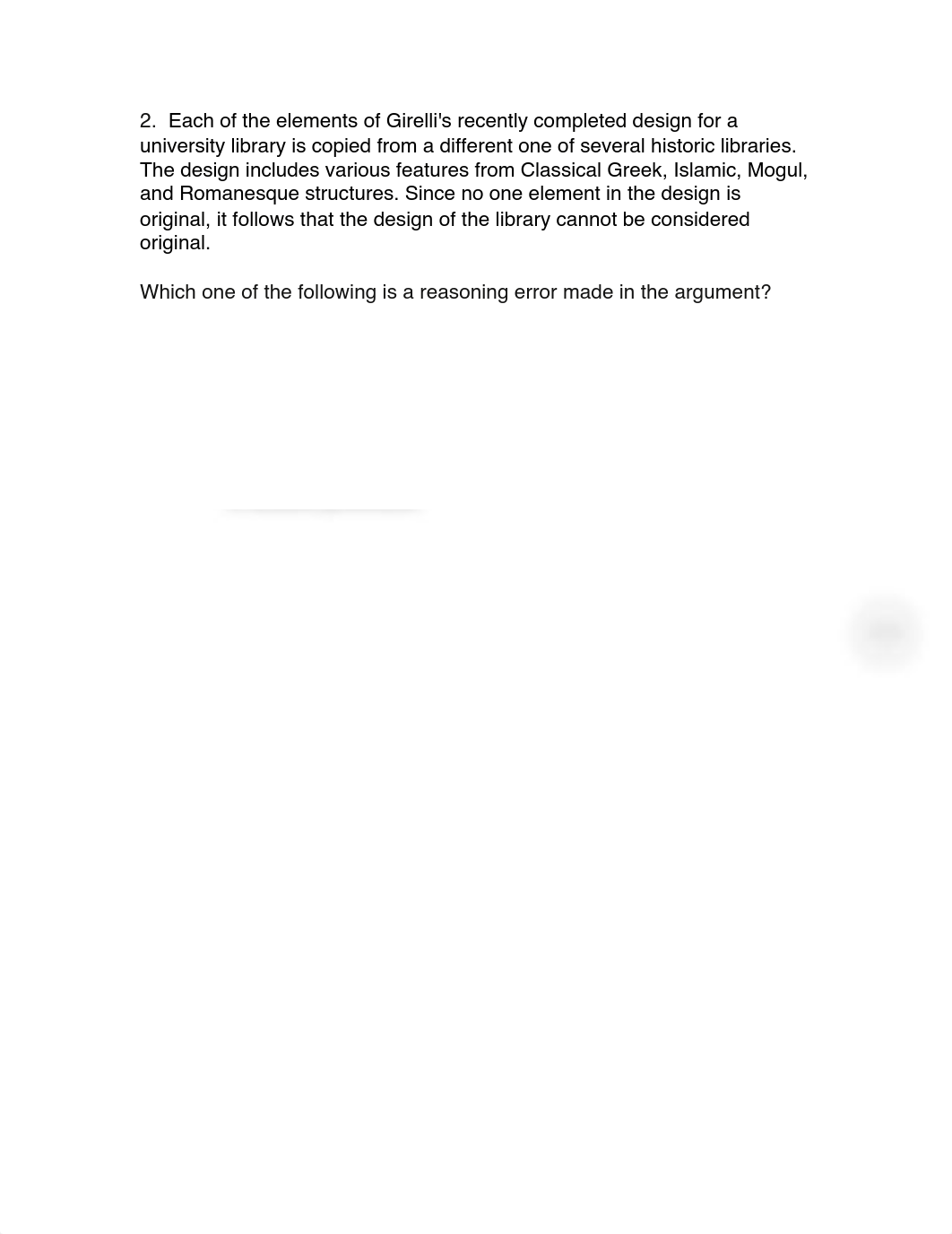 2. Each of the elements of Girelli's recently completed design for a university library is copied from a different one of several historic libraries. The design includes various features from Classical Greek, Islamic, Mogul, and Romanesque structures. Since no one element in the design is original, it follows that the design of the library cannot be considered original.

Which one of the following is a reasoning error made in the argument?